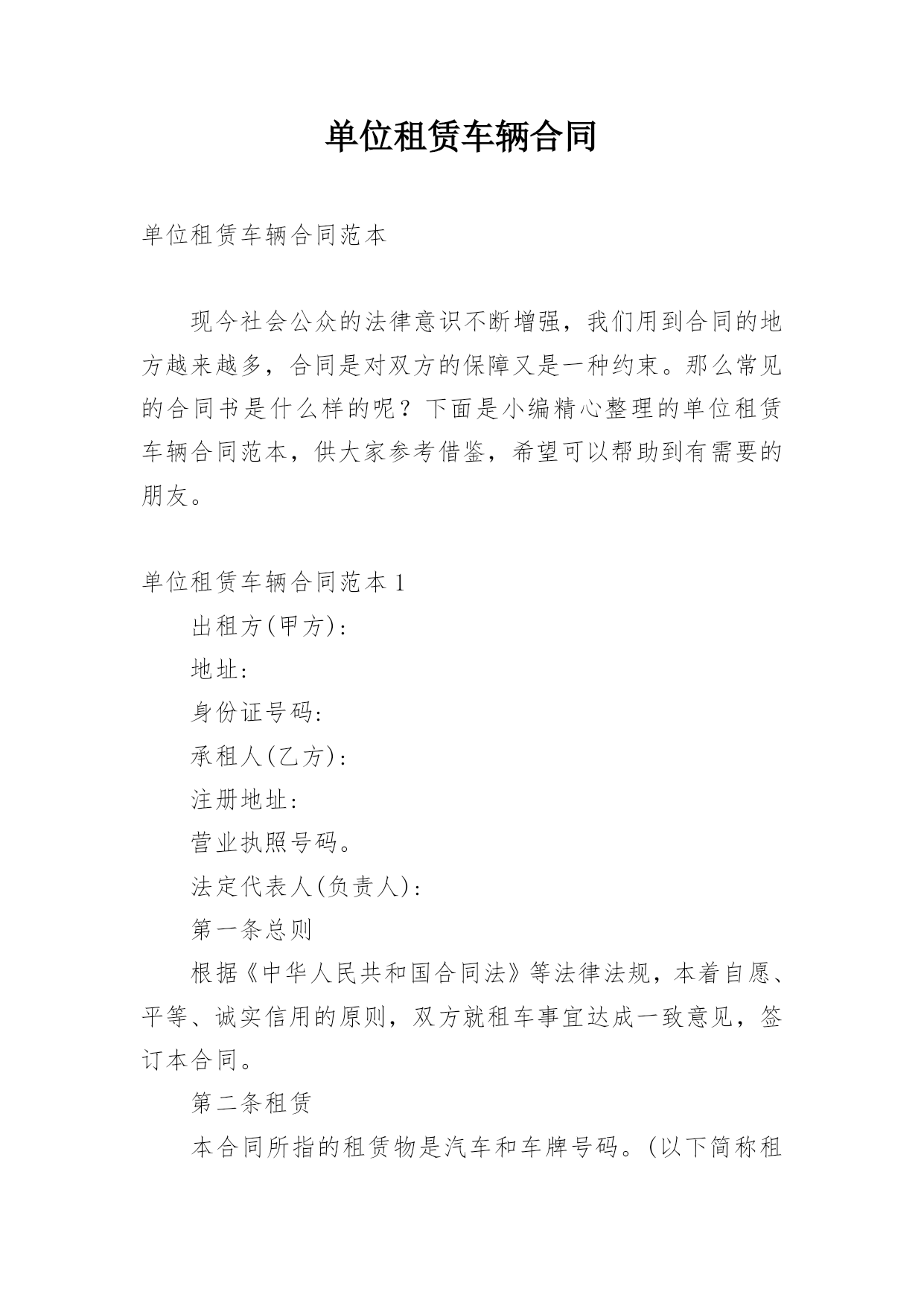 单位租赁车辆合同

单位租赁车辆合同范本

现今社会公众的法律意识不断增强，我们用到合同的地方越来越多，合同是对双方的保障又是一种约束。那么常见的合同书是什么样的呢？下面是小编精心整理的单位租赁车辆合同范本，供大家参考借鉴，希望可以帮助到有需要的朋友。

单位租赁车辆合同范本1

出租方(甲方)：

地址：

身份证号码：

承租人(乙方)：

注册地址：

营业执照号码。

法定代表人(负责人)：

第一条总则

根据《中华人民共和国合同法》等法律法规，本着自愿、平等、诚实信用的原则，双方就租车事宜达成一致意见，签订本合同。

第二条租赁

本合同所指的租赁物是汽车和车牌号码。(以下简称租